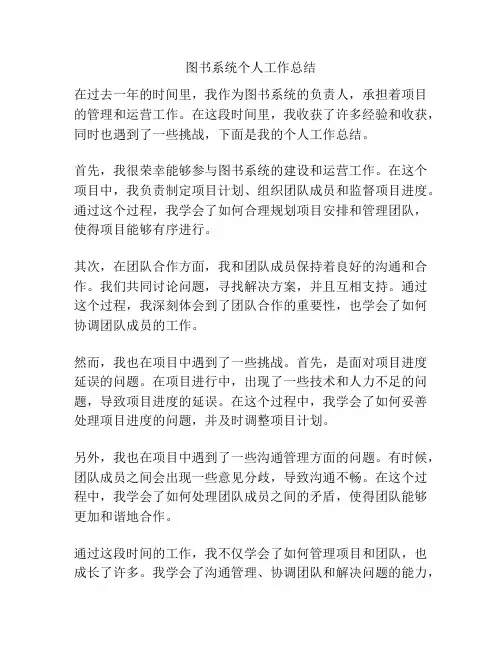 图书系统个人工作总结

在过去一年的时间里，我作为图书系统的负责人，承担着项目的管理和运营工作。在这段时间里，我收获了许多经验和收获，同时也遇到了一些挑战，下面是我的个人工作总结。

首先，我很荣幸能够参与图书系统的建设和运营工作。在这个项目中，我负责制定项目计划、组织团队成员和监督项目进度。通过这个过程，我学会了如何合理规划项目安排和管理团队，使得项目能够有序进行。

其次，在团队合作方面，我和团队成员保持着良好的沟通和合作。我们共同讨论问题，寻找解决方案，并且互相支持。通过这个过程，我深刻体会到了团队合作的重要性，也学会了如何协调团队成员的工作。

然而，我也在项目中遇到了一些挑战。首先，是面对项目进度延误的问题。在项目进行中，出现了一些技术和人力不足的问题，导致项目进度的延误。在这个过程中，我学会了如何妥善处理项目进度的问题，并及时调整项目计划。

另外，我也在项目中遇到了一些沟通管理方面的问题。有时候，团队成员之间会出现一些意见分歧，导致沟通不畅。在这个过程中，我学会了如何处理团队成员之间的矛盾，使得团队能够更加和谐地合作。

通过这段时间的工作，我不仅学会了如何管理项目和团队，也成长了许多。我学会了沟通管理、协调团队和解决问题的能力，